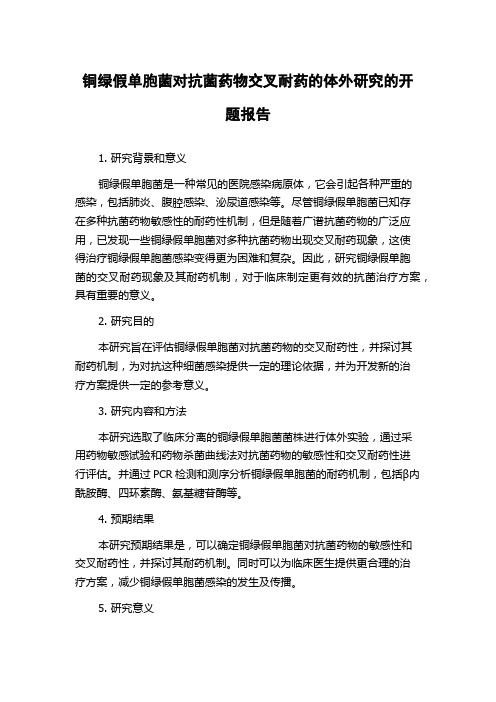 铜绿假单胞菌对抗菌药物交叉耐药的体外研究的开题报告

1. 研究背景和意义

铜绿假单胞菌是一种常见的医院感染病原体，它会引起各种严重的感染，包括肺炎、腹腔感染、泌尿道感染等。尽管铜绿假单胞菌已知存在多种抗菌药物敏感性的耐药性机制，但是随着广谱抗菌药物的广泛应用，已发现一些铜绿假单胞菌对多种抗菌药物出现交叉耐药现象，这使得治疗铜绿假单胞菌感染变得更为困难和复杂。因此，研究铜绿假单胞菌的交叉耐药现象及其耐药机制，对于临床制定更有效的抗菌治疗方案，具有重要的意义。

2. 研究目的

本研究旨在评估铜绿假单胞菌对抗菌药物的交叉耐药性，并探讨其耐药机制，为对抗这种细菌感染提供一定的理论依据，并为开发新的治疗方案提供一定的参考意义。

3. 研究内容和方法

本研究选取了临床分离的铜绿假单胞菌菌株进行体外实验，通过采用药物敏感试验和药物杀菌曲线法对抗菌药物的敏感性和交叉耐药性进行评估。并通过 PCR 检测和测序分析铜绿假单胞菌的耐药机制，包括β内酰胺酶、四环素酶、氨基糖苷酶等。

4. 预期结果

本研究预期结果是，可以确定铜绿假单胞菌对抗菌药物的敏感性和交叉耐药性，并探讨其耐药机制。同时可以为临床医生提供更合理的治疗方案，减少铜绿假单胞菌感染的发生及传播。

5. 研究意义